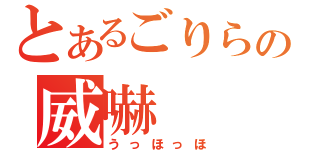 とあるごりらの
威嚇
うっほっほ